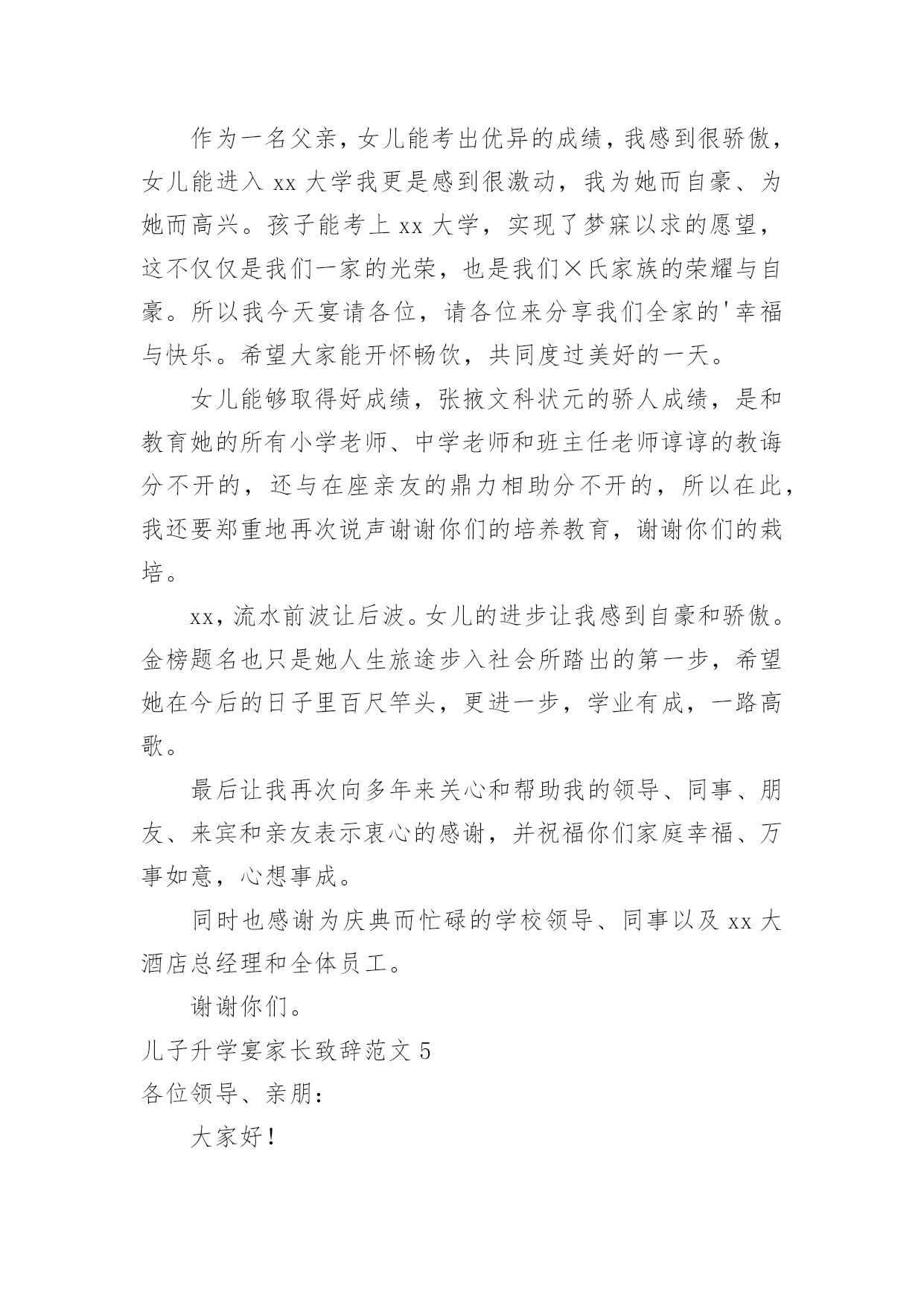 作为一名父亲，女儿能考出优异的成绩，我感到很骄傲，女儿能进入 xx 大学我更是感到很激动，我为她而自豪、为她而高兴。孩子能考上 xx 大学，实现了梦寐以求的愿望，这不仅仅是我们一家的光荣，也是我们×氏家族的荣耀与自豪。所以我今天宴请各位，请各位来分享我们全家的'幸福与快乐。希望大家能开怀畅饮，共同度过美好的一天。

女儿能够取得好成绩，张掖文科状元的骄人成绩，是和教育她的所有小学老师、中学老师和班主任老师谆谆的教诲分不开的，还与在座亲友的鼎力相助分不开的，所以在此，我还要郑重地再次说声谢谢你们的培养教育，谢谢你们的栽培。

xx，流水前波让后波。女儿的进步让我感到自豪和骄傲。金榜题名也只是她人生旅途步入社会所踏出的第一步，希望她在今后的日子里百尺竿头，更进一步，学业有成，一路高歌。

最后让我再次向多年来关心和帮助我的领导、同事、朋友、来宾和亲友表示衷心的感谢，并祝福你们家庭幸福、万事如意，心想事成。

同时也感谢为庆典而忙碌的学校领导、同事以及 xx 大酒店总经理和全体员工。

谢谢你们。

儿子升学宴家长致辞范文 5

各位领导、亲朋：

大家好！